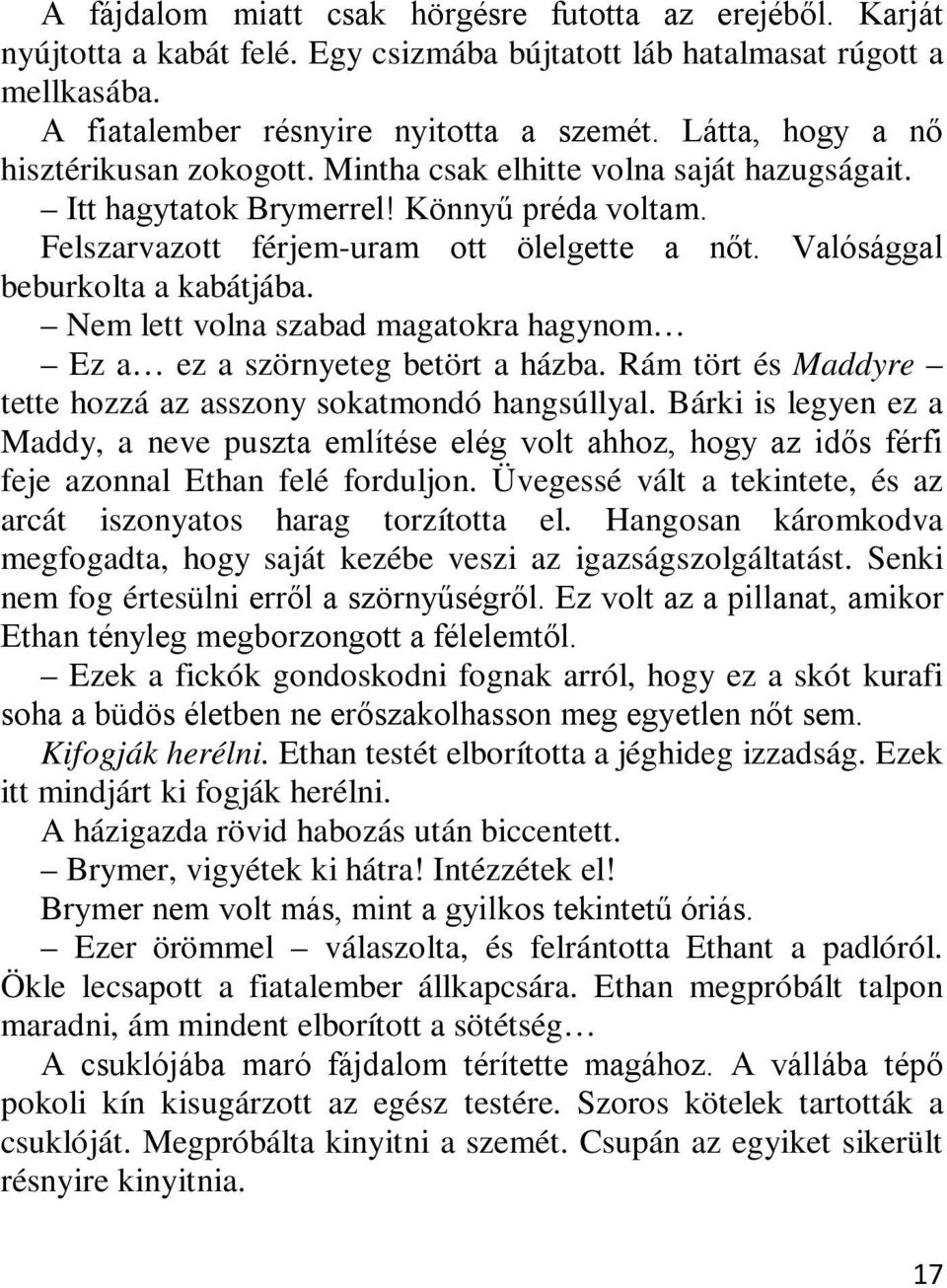 A fájdalom miatt csak hörgésre futotta az erejéből. Karját nyújtotta a kabát felé. Egy csizmába bújtatott láb hatalmasat rúgott a mellkasába.

A fiatalember résnyire nyitotta a szemét. Látta, hogy a nő hisztérikusan zokogott. Mintha csak elhitte volna saját hazugságait.

– Itt hagytatok Brymerrel! Könnyű préda voltam.

Felszarvazott férjem-uram ott ölelgette a nőt. Valósággal beburkolta a kabátjába.

– Nem lett volna szabad magatokra hagynom…

– Ez a… ez a szörnyeteg betört a házba. Rám tört és Maddyre – tette hozzá az asszony sokatmondó hangsúllyal. Bárki is legyen ez a Maddy, a neve puszta említése elég volt ahhoz, hogy az idős férfi feje azonnal Ethan felé forduljon. Üvegessé vált a tekintete, és az arcát iszonyatos harag torzította el. Hangosan káromkodva megfogadta, hogy saját kezébe veszi az igazságszolgáltatást. Senki nem fog értesülni erről a szörnyűségről. Ez volt az a pillanat, amikor Ethan tényleg megborzongott a félelemtől.

– Ezek a fickók gondoskodni fognak arról, hogy ez a skót kurafi soha a büdös életben ne erőszakolhasson meg egyetlen nőt sem.

Kifogják herélni. Ethan testét elborította a jéghideg izzadság. Ezek itt mindjárt ki fogják herélni.

A házigazda rövid habozás után biccentett.

– Brymer, vigyétek ki hátra! Intézzétek el!

Brymer nem volt más, mint a gyilkos tekintetű óriás.

– Ezer örömmel – válaszolta, és felrántotta Ethant a padlóról. Ökle lecsapott a fiatalember állkapcsára. Ethan megpróbált talpon maradni, ám mindent elborított a sötétség…

A csuklójába maró fájdalom térítette magához. A vállába tépő pokoli kín kisugárzott az egész testére. Szoros kötelek tartották a csuklóját. Megpróbálta kinyitni a szemét. Csupán az egyiket sikerült résnyire kinyitnia.

17